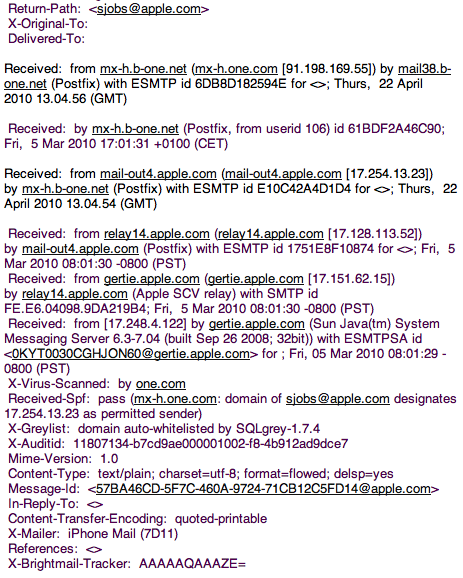 Return-Path: <sjobs@apple.com>
X-Original-To:
Delivered-To:

Received: from mx-h.b-one.net (mx-h.one.com [91.198.169.55]) by mail38.b-one.net (Postfix) with ESMTP id 6DB8D182594E for <>; Thurs, 22 April 2010 13.04.56 (GMT)

Received: by mx-h.b-one.net (Postfix, from userid 106) id 61BDF2A46C90; Fri, 5 Mar 2010 17:01:31 +0100 (CET)

Received: from mail-out4.apple.com (mail-out4.apple.com [17.254.13.23]) by mx-h.b-one.net (Postfix) with ESMTP id E10C42A4D1D4 for <>; Thurs, 22 April 2010 13.04.54 (GMT)

Received: from relay14.apple.com (relay14.apple.com [17.128.113.52]) by mail-out4.apple.com (Postfix) with ESMTP id 1751E8F10874 for <>; Fri, 5 Mar 2010 08:01:30 -0800 (PST)
Received: from gertie.apple.com (gertie.apple.com [17.151.62.15]) by relay14.apple.com (Apple SCV relay) with SMTP id FE.E6.04098.9DA219B4; Fri, 5 Mar 2010 08:01:30 -0800 (PST)
Received: from [17.248.4.122] by gertie.apple.com (Sun Java(tm) System Messaging Server 6.3-7.04 (built Sep 26 2008; 32bit)) with ESMTPSA id <0KYT0030CGHJON60@gertie.apple.com> for ; Fri, 05 Mar 2010 08:01:29 -0800 (PST)
X-Virus-Scanned: by one.com
Received-Spf: pass (mx-h.one.com: domain of sjobs@apple.com designates 17.254.13.23 as permitted sender)
X-Greylist: domain auto-whitelisted by SQLgrey-1.7.4
X-Auditid: 11807134-b7cd9ae000001002-f8-4b912ad9dce7
Mime-Version: 1.0
Content-Type: text/plain; charset=utf-8; format=flowed; delsp=yes
Message-Id: <57BA46CD-5F7C-460A-9724-71CB12C5FD14@apple.com>
In-Reply-To: <>
Content-Transfer-Encoding: quoted-printable
X-Mailer: iPhone Mail (7D11)
References: <>
X-Brightmail-Tracker: AAAAAQAAAZE=